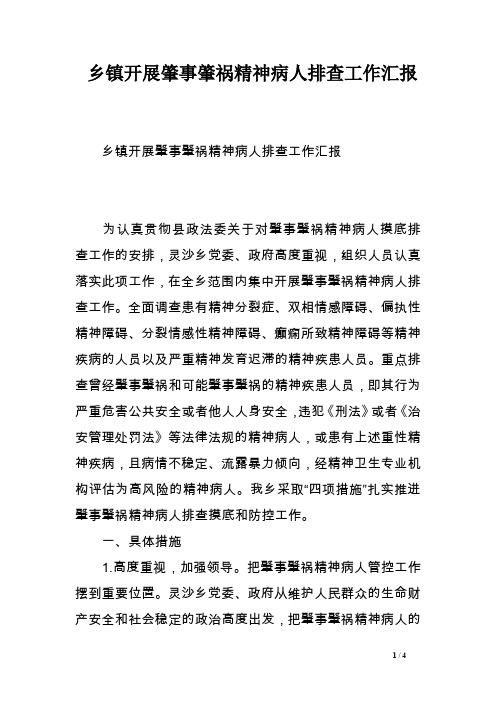 乡镇开展肇事肇祸精神病人排查工作汇报

乡镇开展肇事肇祸精神病人排查工作汇报

为认真贯彻县政法委关于对肇事肇祸精神病人摸底排查工作的安排，灵沙乡党委、政府高度重视，组织人员认真落实此项工作，在全乡范围内集中开展肇事肇祸精神病人排查工作。全面调查患有精神分裂症、双相情感障碍、偏执性精神障碍、分裂情感性精神障碍、癫痫所致精神障碍等精神疾病的人员以及严重精神发育迟滞的精神疾患人员。重点排查曾经肇事肇祸和可能肇事肇祸的精神疾患人员，即其行为严重危害公共安全或者他人人身安全，违犯《刑法》或者《治安管理处罚法》等法律法规的精神病人，或患有上述重性精神疾病，且病情不稳定、流露暴力倾向，经精神卫生专业机构评估为高风险的精神病人。我乡采取“四项措施”扎实推进肇事肇祸精神病人排查摸底和防控工作。

一、具体措施

1.高度重视，加强领导。把肇事肇祸精神病人管控工作摆到重要位置。灵沙乡党委、政府从维护人民群众的生命财产安全和社会稳定的政治高度出发，把肇事肇祸精神病人的

1 / 4